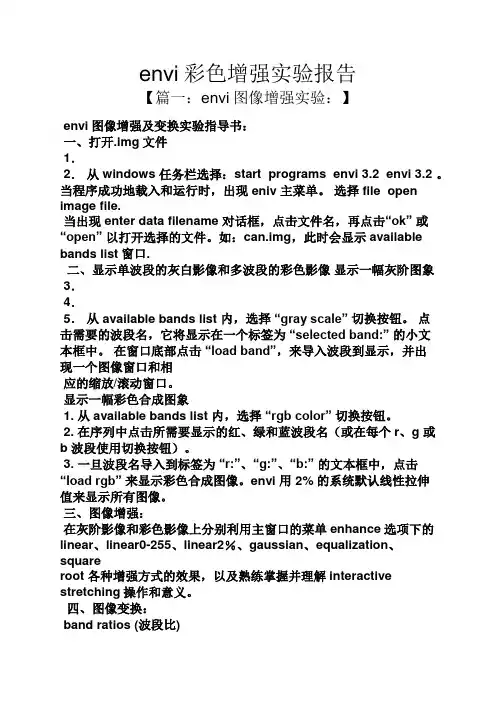 envi 彩色增强实验报告

【篇一：envi 图像增强实验：】

envi 图像增强及变换实验指导书：

一、打开.img 文件

1.

2. 从 windows 任务栏选择：start programs envi 3.2 envi 3.2 。当程序成功地载入和运行时，出现 eniv 主菜单。 选择 file open image file.

当出现 enter data filename 对话框，点击文件名，再点击“ok” 或 “open” 以打开选择的文件。如：can.img，此时会显示 available bands list 窗口.

二、显示单波段的灰白影像和多波段的彩色影像 显示一幅灰阶图象

3.

4.

5. 从 available bands list 内，选择 “gray scale” 切换按钮。 点击需要的波段名，它将显示在一个标签为 “selected band:” 的小文本框中。 在窗口底部点击 “load band”，来导入波段到显示，并出现一个图像窗口和相

应的缩放/滚动窗口。

显示一幅彩色合成图象

1. 从 available bands list 内，选择 “rgb color” 切换按钮。

2. 在序列中点击所需要显示的红、绿和蓝波段名（或在每个 r、g 或 b 波段使用切换按钮）。

3. 一旦波段名导入到标签为 “r:”、“g:”、“b:” 的文本框中，点击 “load rgb” 来显示彩色合成图像。envi 用 2% 的系统默认线性拉伸值来显示所有图像。

三、图像增强：

在灰阶影像和彩色影像上分别利用主窗口的菜单 enhance 选项下的 linear、linear0-255、linear2%、gaussian、equalization、square

root 各种增强方式的效果，以及熟练掌握并理解 interactive stretching 操作和意义。

四、图像变换：

band ratios (波段比)